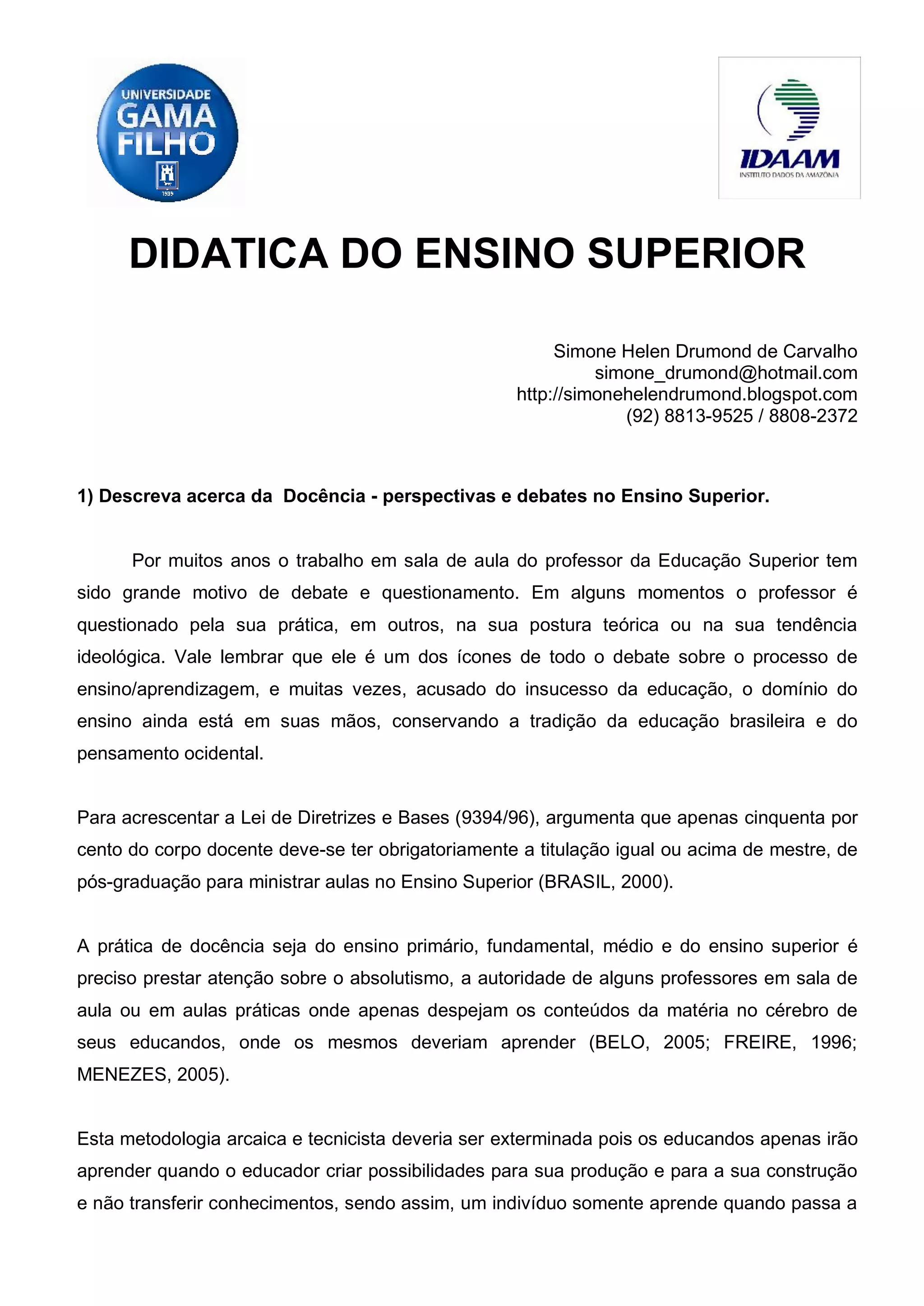 UNIVERSIDADE GAMA FILHO

1939

IDAAM
INSTITUTO DADOS DA AMAZÔNIA

DIDATICA DO ENSINO SUPERIOR

Simone Helen Drumond de Carvalho
simone_drumond@hotmail.com
http://simonehelendrumond.blogspot.com
(92) 8813-9525 / 8808-2372

1) Descreva acerca da Docência - perspectivas e debates no Ensino Superior.

Por muitos anos o trabalho em sala de aula do professor da Educação Superior tem sido grande motivo de debate e questionamento. Em alguns momentos o professor é questionado pela sua prática, em outros, na sua postura teórica ou na sua tendência ideológica. Vale lembrar que ele é um dos ícones de todo o debate sobre o processo de ensino/aprendizagem, e muitas vezes, acusado do insucesso da educação, o domínio do ensino ainda está em suas mãos, conservando a tradição da educação brasileira e do pensamento ocidental.

Para acrescentar a Lei de Diretrizes e Bases (9394/96), argumenta que apenas cinquenta por cento do corpo docente deve-se ter obrigatoriamente a titulação igual ou acima de mestre, de pós-graduação para ministrar aulas no Ensino Superior (BRASIL, 2000).

A prática de docência seja do ensino primário, fundamental, médio e do ensino superior é preciso prestar atenção sobre o absolutismo, a autoridade de alguns professores em sala de aula ou em aulas práticas onde apenas despejam os conteúdos da matéria no cérebro de seus educandos, onde os mesmos deveriam aprender (BELO, 2005; FREIRE, 1996; MENEZES, 2005).

Esta metodologia arcaica e tecnicista deveria ser exterminada pois os educandos apenas irão aprender quando o educador criar possibilidades para sua produção e para a sua construção e não transferir conhecimentos, sendo assim, um indivíduo somente aprende quando passa a